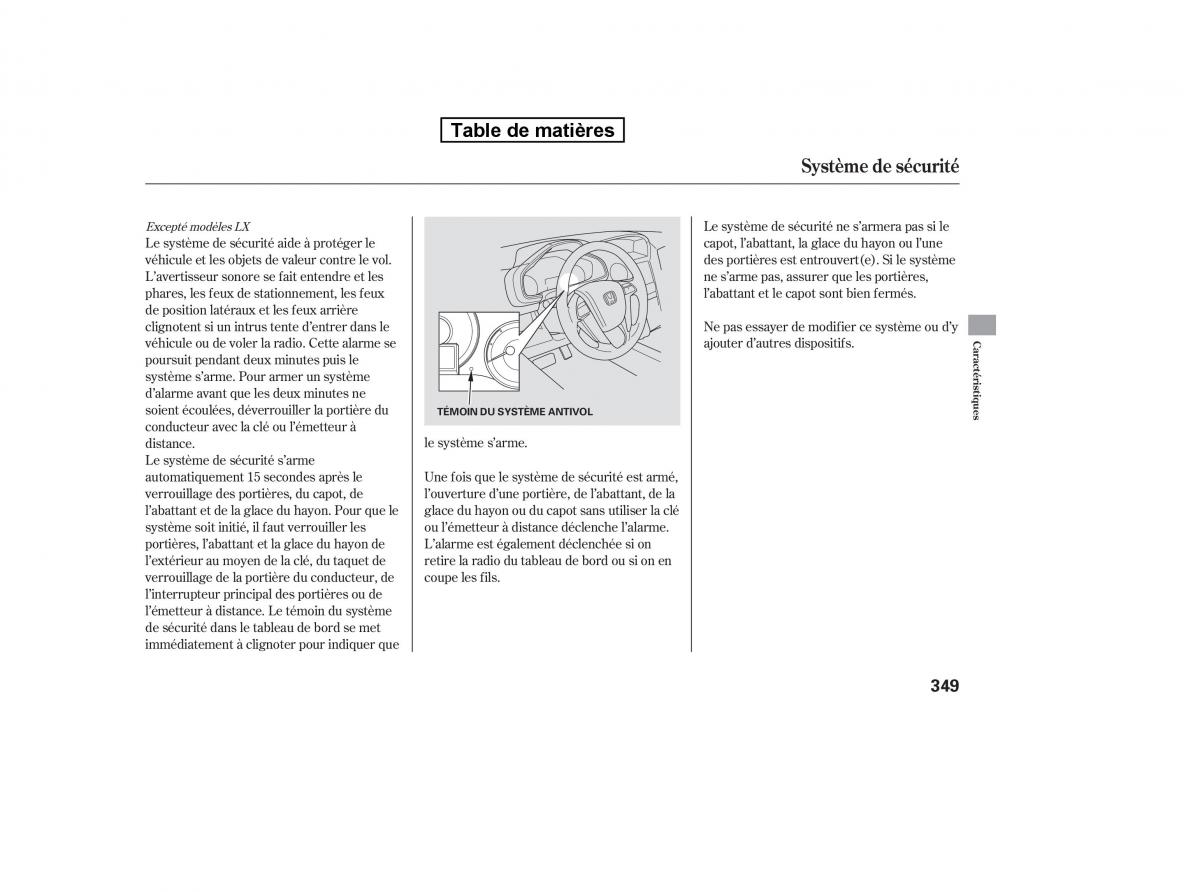 Table de matières

Système de sécurité

Excepté modèles LX
Le système de sécurité aide à protéger le véhicule et les objets de valeur contre le vol. L'avertisseur sonore se fait entendre et les phares, les feux de stationnement, les feux de position latéraux et les feux arrière clignotent si un intrus tente d'entrer dans le véhicule ou de voler la radio. Cette alarme se poursuit pendant deux minutes puis le système s'arme. Pour armer un système d'alarme avant que les deux minutes ne soient écoulées, déverrouiller la portière du conducteur avec la clé ou l'émetteur à distance.
Le système de sécurité s'arme automatiquement 15 secondes après le verrouillage des portières, du capot, de l'abattant et de la glace du hayon. Pour que le système soit initié, il faut verrouiller les portières, l'abattant et la glace du hayon de l'extérieur au moyen de la clé, du taquet de verrouillage de la portière du conducteur, de l'interrupteur principal des portières ou de l'émetteur à distance. Le témoin du système de sécurité dans le tableau de bord se met immédiatement à clignoter pour indiquer que

TÉMOIN DU SYSTÈME ANTIVOL

le système s'arme.

Une fois que le système de sécurité est armé, l'ouverture d'une portière, de l'abattant, de la glace du hayon ou du capot sans utiliser la clé ou l'émetteur à distance déclenche l'alarme. L'alarme est également déclenchée si on retire la radio du tableau de bord ou si on en coupe les fils.

Le système de sécurité ne s'armera pas si le capot, l'abattant, la glace du hayon ou l'une des portières est entrouvert(e). Si le système ne s'arme pas, assurer que les portières, l'abattant et le capot sont bien fermés.

Ne pas essayer de modifier ce système ou d'y ajouter d'autres dispositifs.

Caractéristiques

349